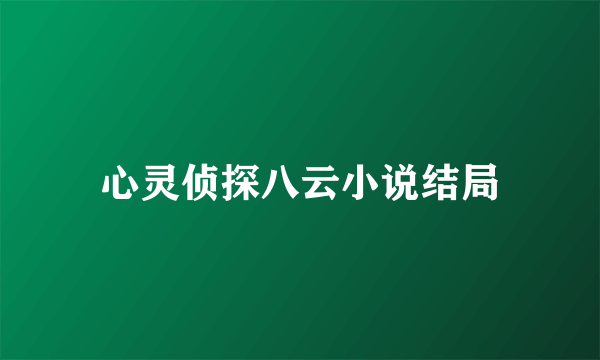 心灵侦探八云小说结局